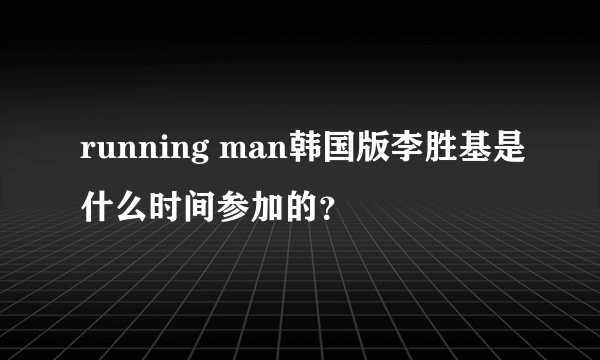 running man韩国版李胜基是什么时间参加的？